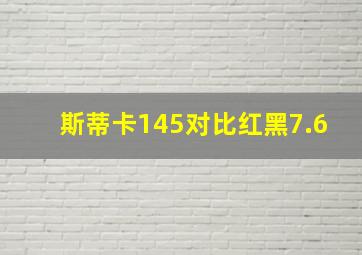 斯蒂卡145对比红黑7.6